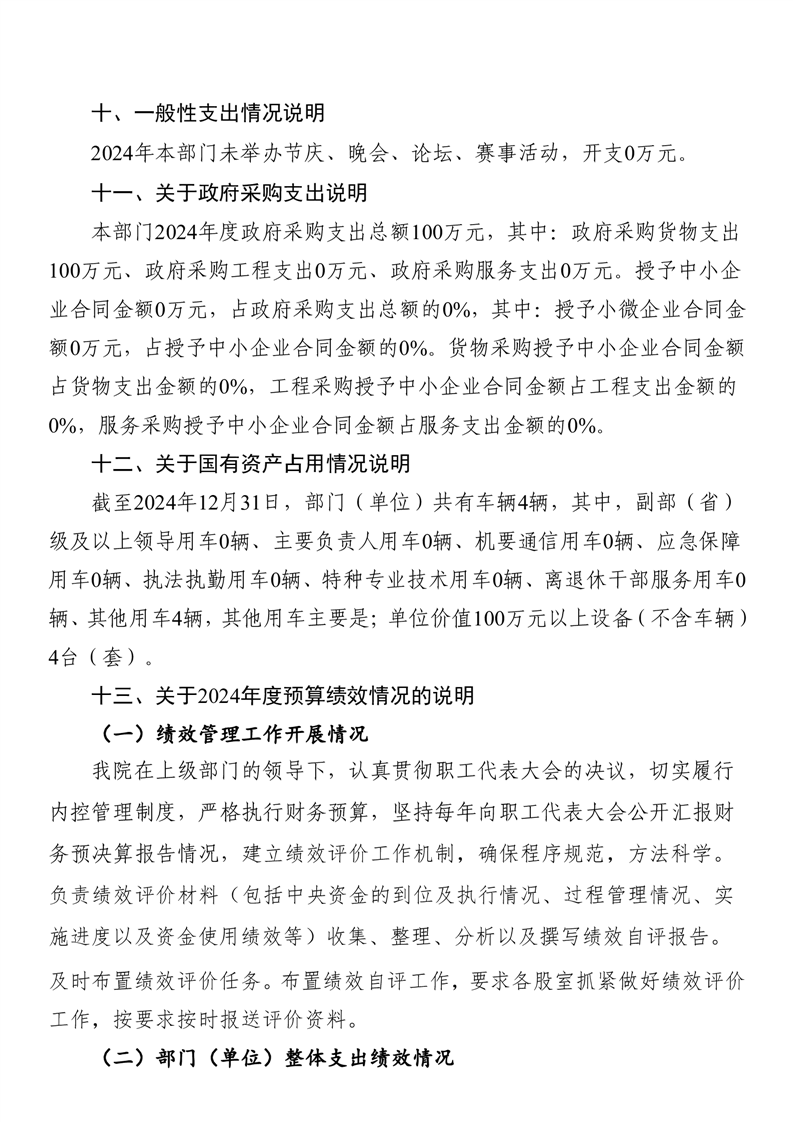 十、一般性支出情况说明

2024年本部门未举办节庆、晚会、论坛、赛事活动，开支0万元。

十一、关于政府采购支出说明

本部门2024年度政府采购支出总额100万元，其中：政府采购货物支出100万元、政府采购工程支出0万元、政府采购服务支出0万元。授予中小企业合同金额0万元，占政府采购支出总额的0%，其中：授予小微企业合同金额0万元，占授予中小企业合同金额的0%。货物采购授予中小企业合同金额占货物支出金额的0%，工程采购授予中小企业合同金额占工程支出金额的0%，服务采购授予中小企业合同金额占服务支出金额的0%。

十二、关于国有资产占用情况说明

截至2024年12月31日，部门（单位）共有车辆4辆，其中，副部（省）级及以上领导用车0辆、主要负责人用车0辆、机要通信用车0辆、应急保障用车0辆、执法执勤用车0辆、特种专业技术用车0辆、离退休干部服务用车0辆、其他用车4辆，其他用车主要是；单位价值100万元以上设备（不含车辆）4台（套）。

十三、关于2024年度预算绩效情况的说明

（一）绩效管理工作开展情况

我院在上级部门的领导下，认真贯彻职工代表大会的决议，切实履行内控管理制度，严格执行财务预算，坚持每年向职工代表大会公开汇报财务预决算报告情况，建立绩效评价工作机制，确保程序规范，方法科学。负责绩效评价材料（包括中央资金的到位及执行情况、过程管理情况、实施进度以及资金使用绩效等）收集、整理、分析以及撰写绩效自评报告。及时布置绩效评价任务。布置绩效自评工作，要求各股室抓紧做好绩效评价工作，按要求按时报送评价资料。

（二）部门（单位）整体支出绩效情况